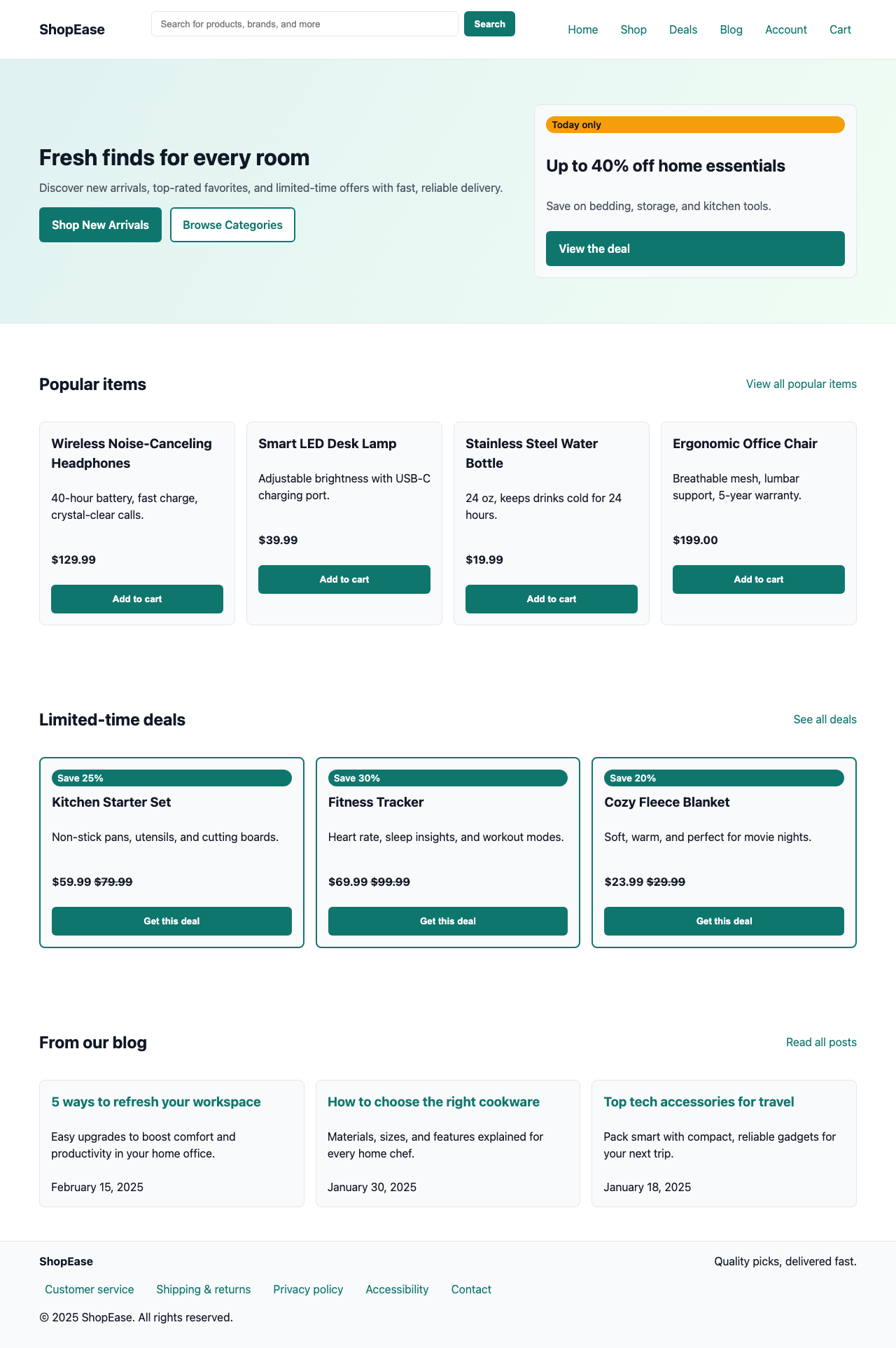 ShopEase

Search for products, brands, and more

Search

Home Shop Deals Blog Account Cart

Fresh finds for every room

Discover new arrivals, top-rated favorites, and limited-time offers with fast, reliable delivery.

Shop New Arrivals

Browse Categories

Today only

Up to 40% off home essentials

Save on bedding, storage, and kitchen tools.

View the deal

Popular items

View all popular items

Wireless Noise-Canceling Headphones

40-hour battery, fast charge, crystal-clear calls.

$129.99

Add to cart

Smart LED Desk Lamp

Adjustable brightness with USB-C charging port.

$39.99

Add to cart

Stainless Steel Water Bottle

24 oz, keeps drinks cold for 24 hours.

$19.99

Add to cart

Ergonomic Office Chair

Breathable mesh, lumbar support, 5-year warranty.

$199.00

Add to cart

Limited-time deals

See all deals

Save 25%

Kitchen Starter Set

Non-stick pans, utensils, and cutting boards.

$59.99 $79.99

Get this deal

Save 30%

Fitness Tracker

Heart rate, sleep insights, and workout modes.

$69.99 $99.99

Get this deal

Save 20%

Cozy Fleece Blanket

Soft, warm, and perfect for movie nights.

$23.99 $29.99

Get this deal

From our blog

Read all posts

5 ways to refresh your workspace

Easy upgrades to boost comfort and productivity in your home office.

February 15, 2025

How to choose the right cookware

Materials, sizes, and features explained for every home chef.

January 30, 2025

Top tech accessories for travel

Pack smart with compact, reliable gadgets for your next trip.

January 18, 2025

ShopEase

Quality picks, delivered fast.

Customer service Shipping & returns Privacy policy Accessibility Contact

© 2025 ShopEase. All rights reserved.